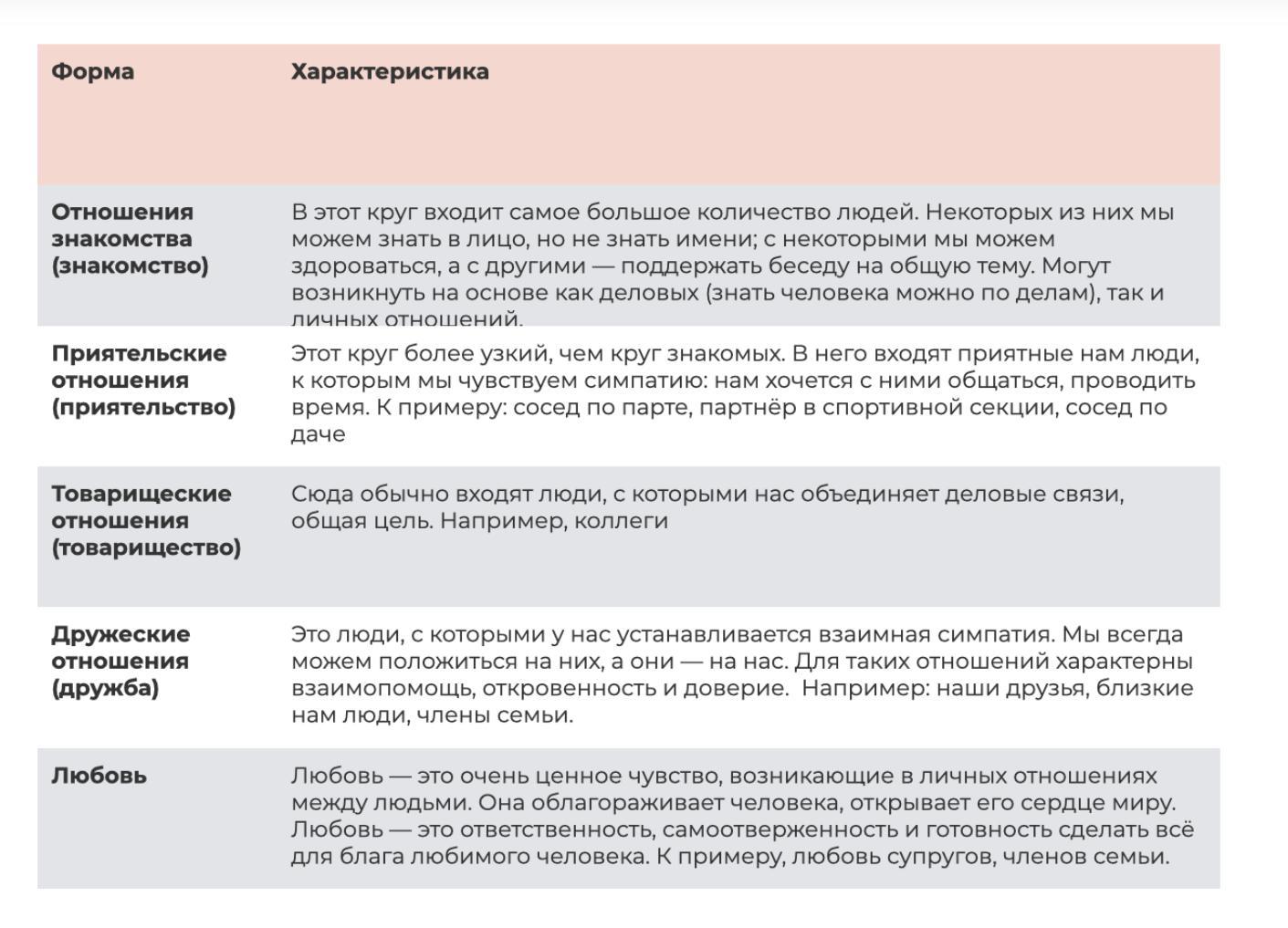 | Форма | Характеристика |
|---|---|
| Отношения знакомства (знакомство) | В этот круг входит самое большое количество людей. Некоторых из них мы можем знать в лицо, но не знать имени; с некоторыми мы можем здороваться, а с другими — поддержать беседу на общую тему. Могут возникнуть на основе как деловых (знать человека можно по делам), так и личных отношений. |
| Приятельские отношения (приятельство) | Этот круг более узкий, чем круг знакомых. В него входят приятные нам люди, к которым мы чувствуем симпатию: нам хочется с ними общаться, проводить время. К примеру: сосед по парте, партнёр в спортивной секции, сосед по даче |
| Товарищеские отношения (товарищество) | Сюда обычно входят люди, с которыми нас объединяет деловые связи, общая цель. Например, коллеги |
| Дружеские отношения (дружба) | Это люди, с которыми у нас устанавливается взаимная симпатия. Мы всегда можем положиться на них, а они — на нас. Для таких отношений характерны взаимопомощь, откровенность и доверие. Например: наши друзья, близкие нам люди, члены семьи. |
| Любовь | Любовь — это очень ценное чувство, возникающие в личных отношениях между людьми. Она облагораживает человека, открывает его сердце миру. Любовь — это ответственность, самоотверженность и готовность сделать всё для блага любимого человека. К примеру, любовь супругов, членов семьи. |